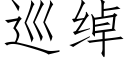 巡绰